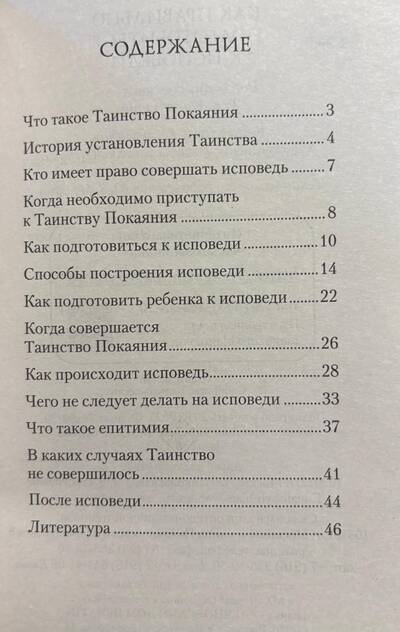 СОДЕРЖАНИЕ

Что такое Таинство Покаяния 3

История установления Таинства 4

Кто имеет право совершать исповедь 7

Когда необходимо приступать к Таинству Покаяния 8

Как подготовиться к исповеди 10

Способы построения исповеди 14

Как подготовить ребенка к исповеди 22

Когда совершается Таинство Покаяния 26

Как происходит исповедь 28

Чего не следует делать на исповеди 33

Что такое епитимия 37

В каких случаях Таинство не совершилось 41

После исповеди 44

Литература 46